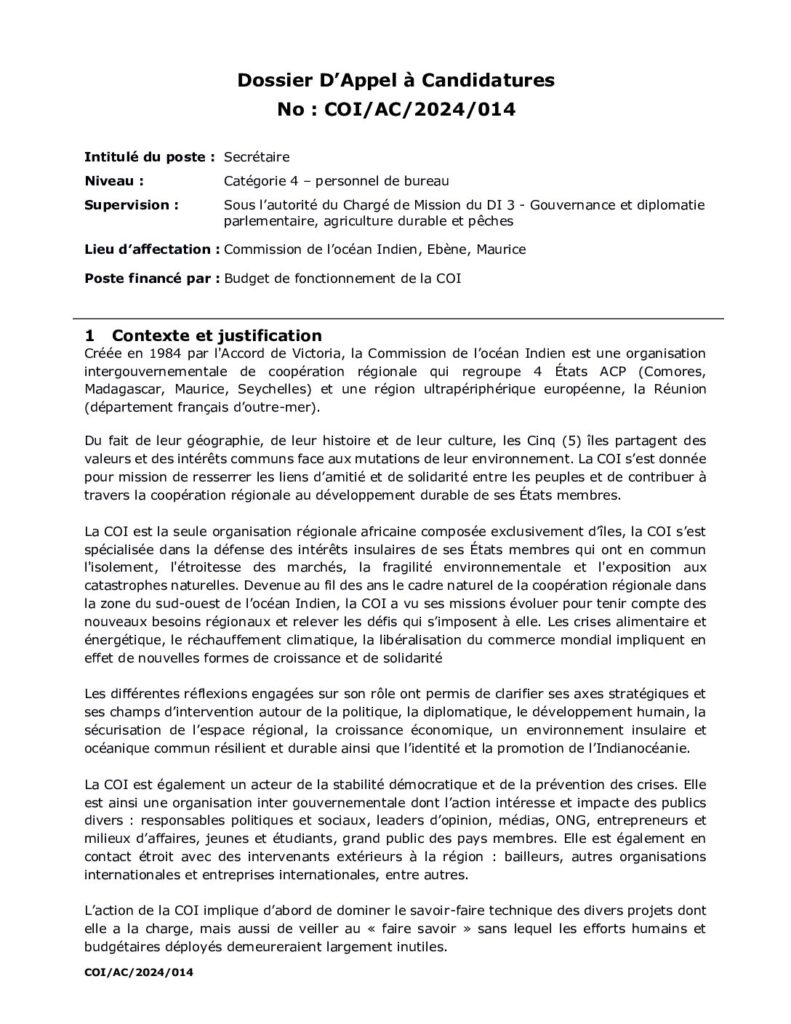 Dossier D'Appel à Candidatures
No : COI/AC/2024/014

Intitulé du poste : Secrétaire

Niveau : Catégorie 4 – personnel de bureau

Supervision : Sous l'autorité du Chargé de Mission du DI 3 - Gouvernance et diplomatie parlementaire, agriculture durable et pêches

Lieu d'affectation : Commission de l'océan Indien, Ebène, Maurice

Poste financé par : Budget de fonctionnement de la COI

1 Contexte et justification

Créée en 1984 par l'Accord de Victoria, la Commission de l'océan Indien est une organisation intergouvernementale de coopération régionale qui regroupe 4 États ACP (Comores, Madagascar, Maurice, Seychelles) et une région ultrapériphérique européenne, la Réunion (département français d'outre-mer).

Du fait de leur géographie, de leur histoire et de leur culture, les Cinq (5) îles partagent des valeurs et des intérêts communs face aux mutations de leur environnement. La COI s'est donnée pour mission de resserrer les liens d'amitié et de solidarité entre les peuples et de contribuer à travers la coopération régionale au développement durable de ses États membres.

La COI est la seule organisation régionale africaine composée exclusivement d'îles, la COI s'est spécialisée dans la défense des intérêts insulaires de ses États membres qui ont en commun l'isolement, l'étroitesse des marchés, la fragilité environnementale et l'exposition aux catastrophes naturelles. Devenue au fil des ans le cadre naturel de la coopération régionale dans la zone du sud-ouest de l'océan Indien, la COI a vu ses missions évoluer pour tenir compte des nouveaux besoins régionaux et relever les défis qui s'imposent à elle. Les crises alimentaire et énergétique, le réchauffement climatique, la libéralisation du commerce mondial impliquent en effet de nouvelles formes de croissance et de solidarité

Les différentes réflexions engagées sur son rôle ont permis de clarifier ses axes stratégiques et ses champs d'intervention autour de la politique, la diplomatique, le développement humain, la sécurisation de l'espace régional, la croissance économique, un environnement insulaire et océanique commun résilient et durable ainsi que l'identité et la promotion de l'Indianocéanie.

La COI est également un acteur de la stabilité démocratique et de la prévention des crises. Elle est ainsi une organisation inter gouvernementale dont l'action intéresse et impacte des publics divers : responsables politiques et sociaux, leaders d'opinion, médias, ONG, entrepreneurs et milieux d'affaires, jeunes et étudiants, grand public des pays membres. Elle est également en contact étroit avec des intervenants extérieurs à la région : bailleurs, autres organisations internationales et entreprises internationales, entre autres.

L'action de la COI implique d'abord de dominer le savoir-faire technique des divers projets dont elle a la charge, mais aussi de veiller au « faire savoir » sans lequel les efforts humains et budgétaires déployés demeureraient largement inutiles.

COI/AC/2024/014